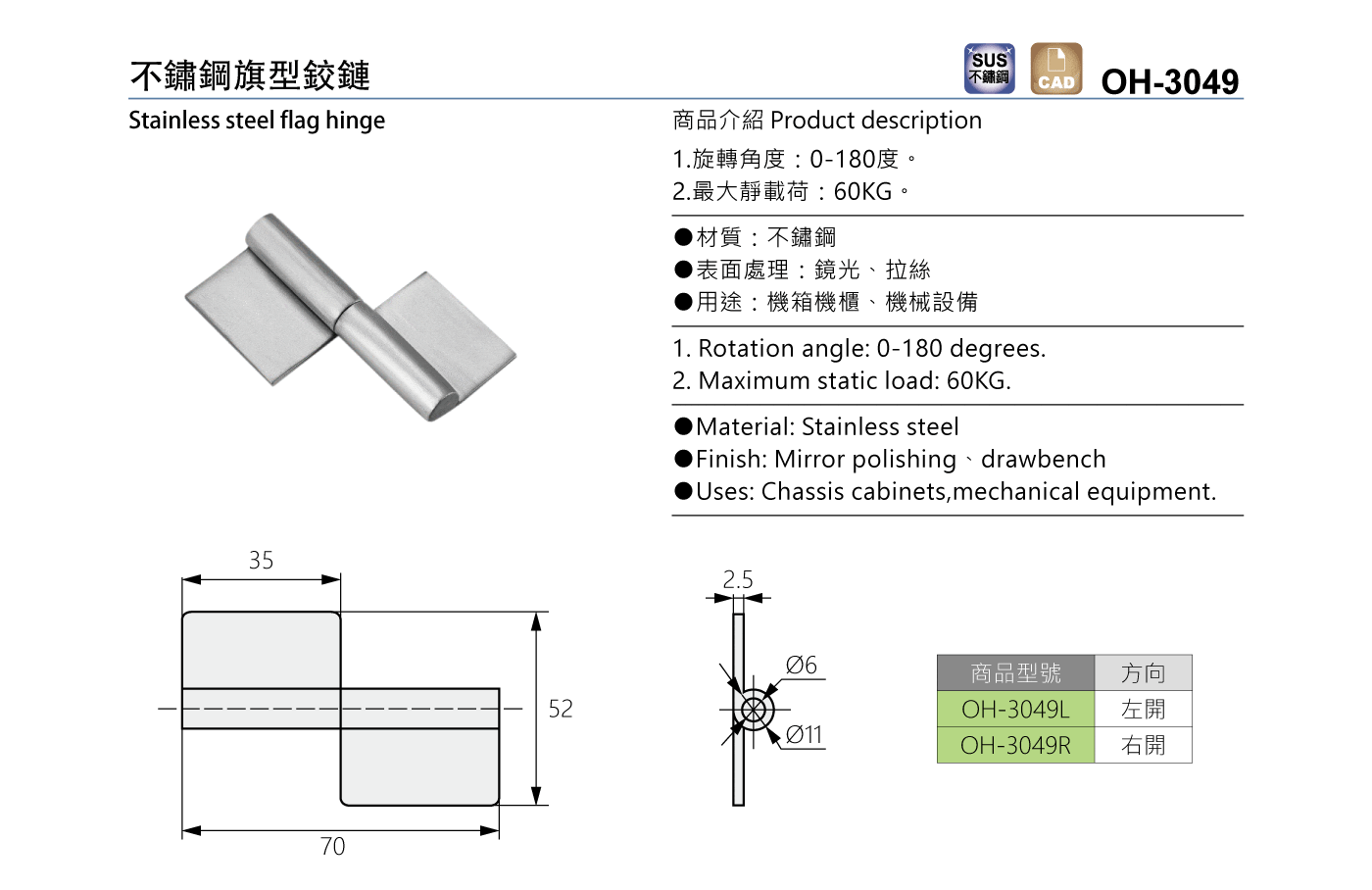 不鏽鋼旗型鉸鏈

SUS 不鏽鋼

CAD

OH-3049

Stainless steel flag hinge

商品介紹 Product description

1.旋轉角度：0-180度。
2.最大靜載荷：60KG。

●材質：不鏽鋼
●表面處理：鏡光、拉絲
●用途：機箱機櫃、機械設備

1. Rotation angle: 0-180 degrees.
2. Maximum static load: 60KG.

●Material: Stainless steel
●Finish: Mirror polishing、drawbench
●Uses: Chassis cabinets,mechanical equipment.

35

52

70

2.5

Ø6

Ø11

| 商品型號 | 方向 |
|---|---|
| OH-3049L | 左開 |
| OH-3049R | 右開 |